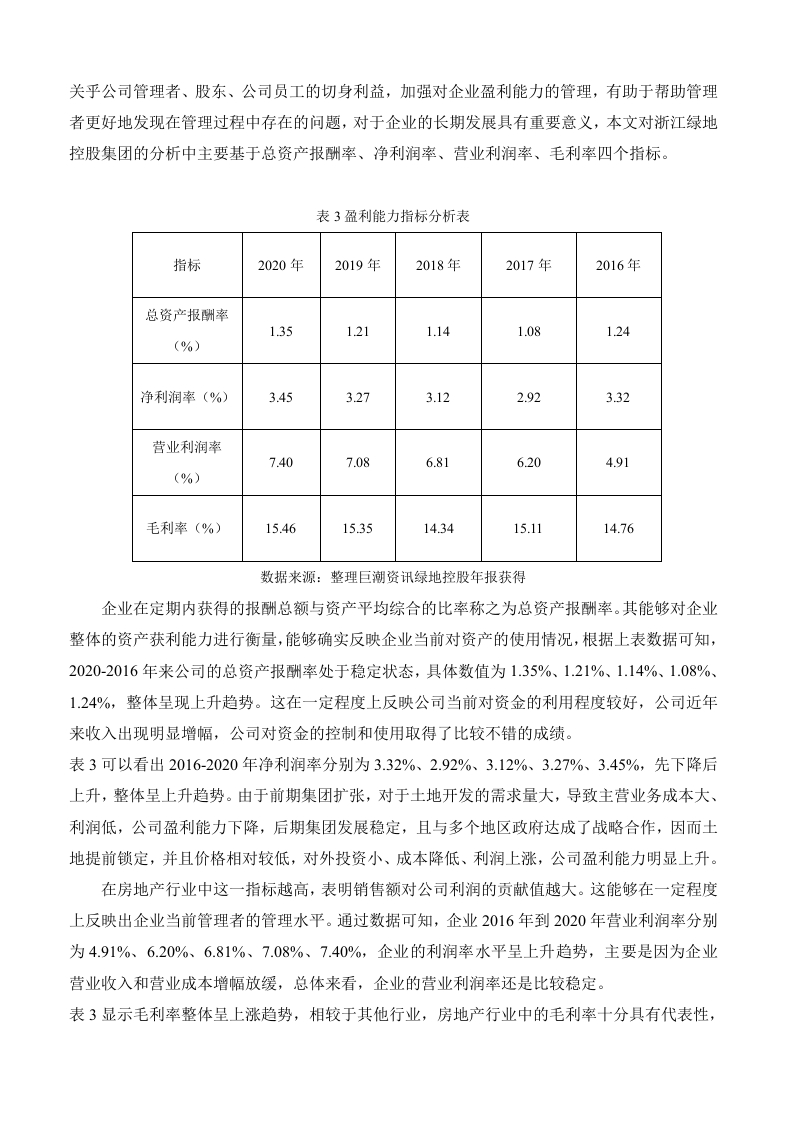 关乎公司管理者、股东、公司员工的切身利益，加强对企业盈利能力的管理，有助于帮助管理者更好地发现在管理过程中存在的问题，对于企业的长期发展具有重要意义，本文对浙江绿地控股集团的分析中主要基于总资产报酬率、净利润率、营业利润率、毛利率四个指标。

表 3 盈利能力指标分析表

| 指标 | 2020 年 | 2019 年 | 2018 年 | 2017 年 | 2016 年 |
|---|---|---|---|---|---|
| 总资产报酬率（%） | 1.35 | 1.21 | 1.14 | 1.08 | 1.24 |
| 净利润率（%） | 3.45 | 3.27 | 3.12 | 2.92 | 3.32 |
| 营业利润率（%） | 7.40 | 7.08 | 6.81 | 6.20 | 4.91 |
| 毛利率（%） | 15.46 | 15.35 | 14.34 | 15.11 | 14.76 |

数据来源：整理巨潮资讯绿地控股年报获得

企业在定期内获得的报酬总额与资产平均综合的比率称之为总资产报酬率。其能够对企业整体的资产获利能力进行衡量，能够确实反映企业当前对资产的使用情况，根据上表数据可知，2020-2016 年来公司的总资产报酬率处于稳定状态，具体数值为 1.35%、1.21%、1.14%、1.08%、1.24%，整体呈现上升趋势。这在一定程度上反映公司当前对资金的利用程度较好，公司近年来收入出现明显增幅，公司对资金的控制和使用取得了比较不错的成绩。

表 3 可以看出 2016-2020 年净利润率分别为 3.32%、2.92%、3.12%、3.27%、3.45%，先下降后上升，整体呈上升趋势。由于前期集团扩张，对于土地开发的需求量大，导致主营业务成本大、利润低，公司盈利能力下降，后期集团发展稳定，且与多个地区政府达成了战略合作，因而土地提前锁定，并且价格相对较低，对外投资小、成本降低、利润上涨，公司盈利能力明显上升。

在房地产行业中这一指标越高，表明销售额对公司利润的贡献值越大。这能够在一定程度上反映出企业当前管理者的管理水平。通过数据可知，企业 2016 年到 2020 年营业利润率分别为 4.91%、6.20%、6.81%、7.08%、7.40%，企业的利润率水平呈上升趋势，主要是因为企业营业收入和营业成本增幅放缓，总体来看，企业的营业利润率还是比较稳定。

表 3 显示毛利率整体呈上涨趋势，相较于其他行业，房地产行业中的毛利率十分具有代表性，